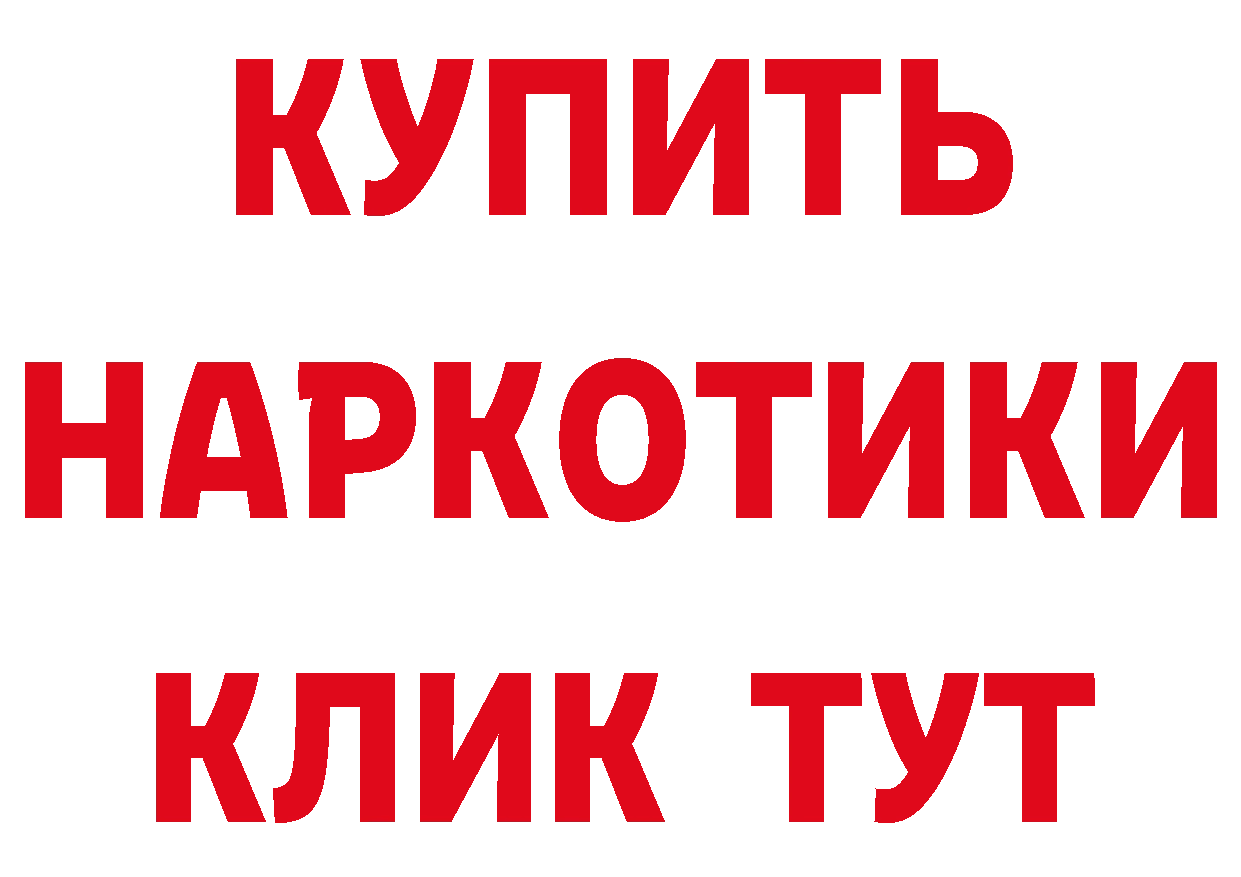 КУПИТЬ
НАРКОТИКИ
КЛИК ТУТ